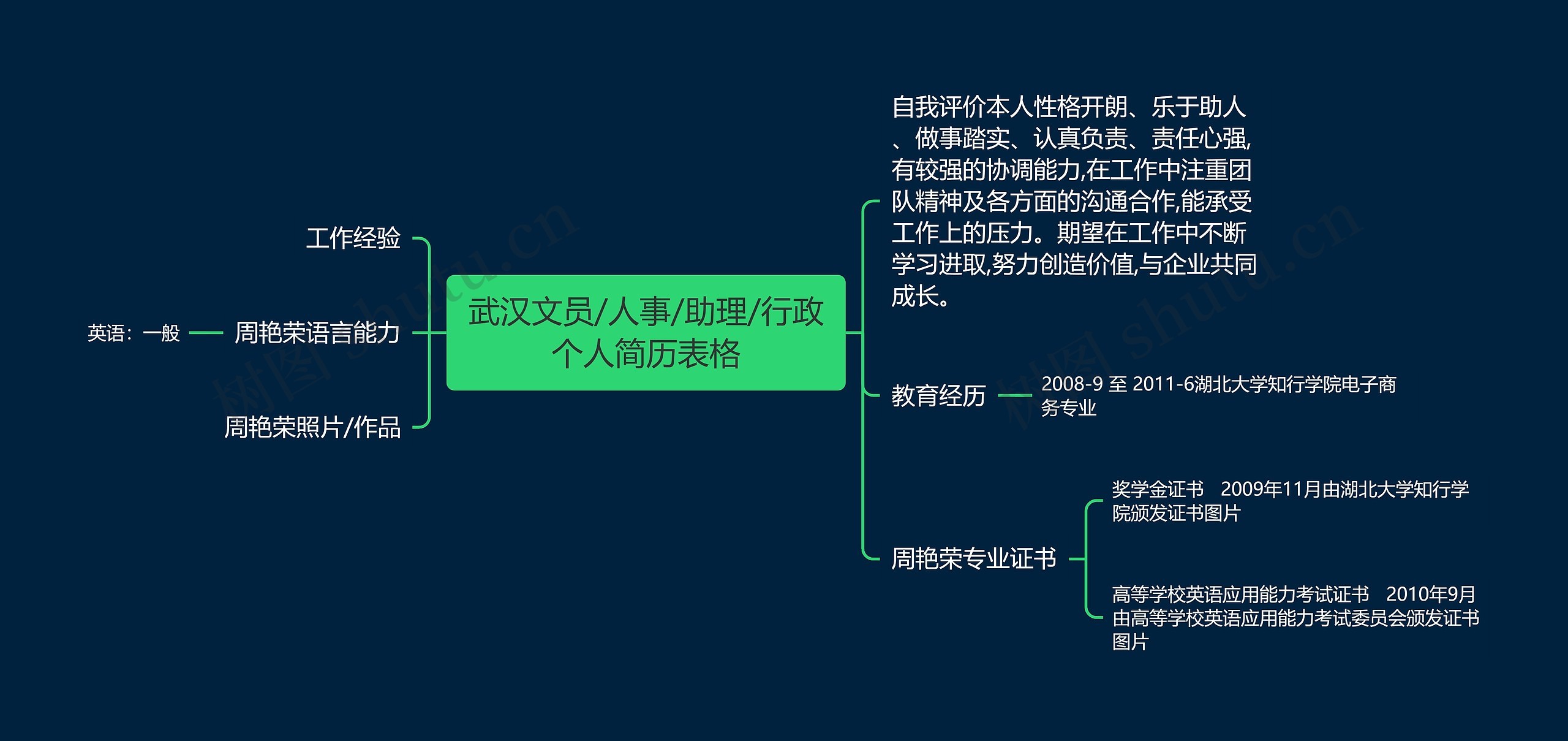 武汉文员/人事/助理/行政个人简历表格

工作经验

周艳荣语言能力

英语：一般

周艳荣照片/作品

自我评价本人性格开朗、乐于助人、做事踏实、认真负责、责任心强,有较强的协调能力,在工作中注重团队精神及各方面的沟通合作,能承受工作上的压力。期望在工作中不断学习进取,努力创造价值,与企业共同成长。

教育经历

2008-9 至 2011-6湖北大学知行学院电子商务专业

周艳荣专业证书

奖学金证书　2009年11月由湖北大学知行学院颁发证书图片

高等学校英语应用能力考试证书　2010年9月由高等学校英语应用能力考试委员会颁发证书图片

树图 shutu.cn

树图 shutu.cn